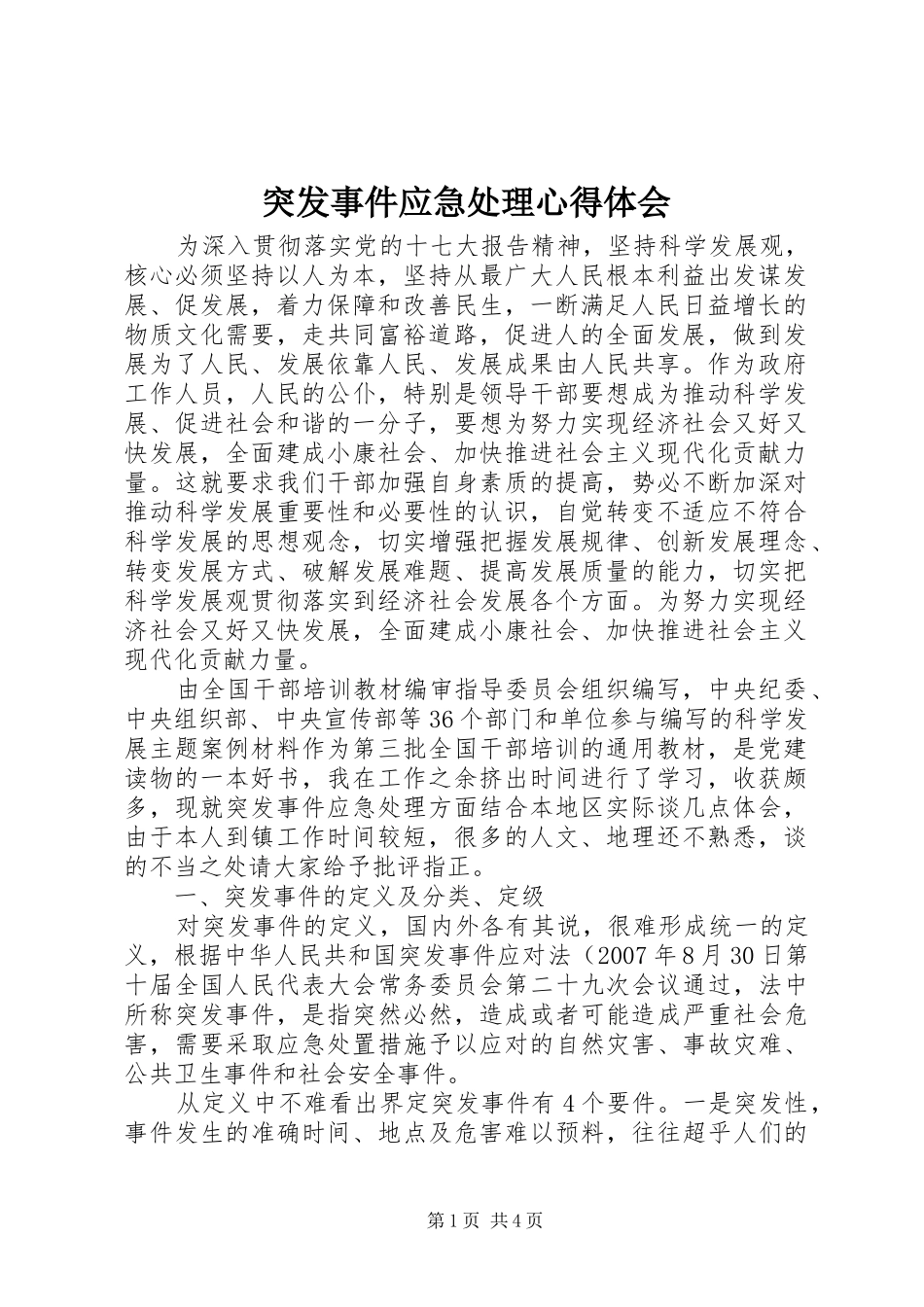 突发事件应急处理心得体会

为深入贯彻落实党的十七大报告精神，坚持科学发展观，核心必须坚持以人为本，坚持从最广大人民根本利益出发谋发展、促发展，着力保障和改善民生，一断满足人民日益增长的物质文化需要，走共同富裕道路，促进人的全面发展，做到发展为了人民、发展依靠人民、发展成果由人民共享。作为政府工作人员，人民的公仆，特别是领导干部要想成为推动科学发展、促进社会和谐的一分子，要想为努力实现经济社会又好又快发展，全面建成小康社会、加快推进社会主义现代化贡献力量。这就要求我们干部加强自身素质的提高，势必不断加深对推动科学发展重要性和必要性的认识，自觉转变不适应不符合科学发展的思想观念，切实增强把握发展规律、创新发展理念、转变发展方式、破解发展难题、提高发展质量的能力，切实把科学发展观贯彻落实到经济社会发展各个方面。为努力实现经济社会又好又快发展，全面建成小康社会、加快推进社会主义现代化贡献力量。

由全国干部培训教材编审指导委员会组织编写，中央纪委、中央组织部、中央宣传部等36个部门和单位参与编写的科学发展主题案例材料作为第三批全国干部培训的通用教材，是党建读物的一本好书，我在工作之余挤出时间进行了学习，收获颇多，现就突发事件应急处理方面结合本地区实际谈几点体会，由于本人到镇工作时间较短，很多的人文、地理还不熟悉，谈的不当之处请大家给予批评指正。

一、突发事件的定义及分类、定级

对突发事件的定义，国内外各有其说，很难形成统一的定义，根据中华人民共和国突发事件应对法（2007年8月30日第十届全国人民代表大会常务委员会第二十九次会议通过，法中所称突发事件，是指突然必然，造成或者可能造成严重社会危害，需要采取应急处置措施予以应对的自然灾害、事故灾难、公共卫生事件和社会安全事件。

从定义中不难看出界定突发事件有4个要件。一是突发性，事件发生的准确时间、地点及危害难以预料，往往超乎人们的

第1页 共4页